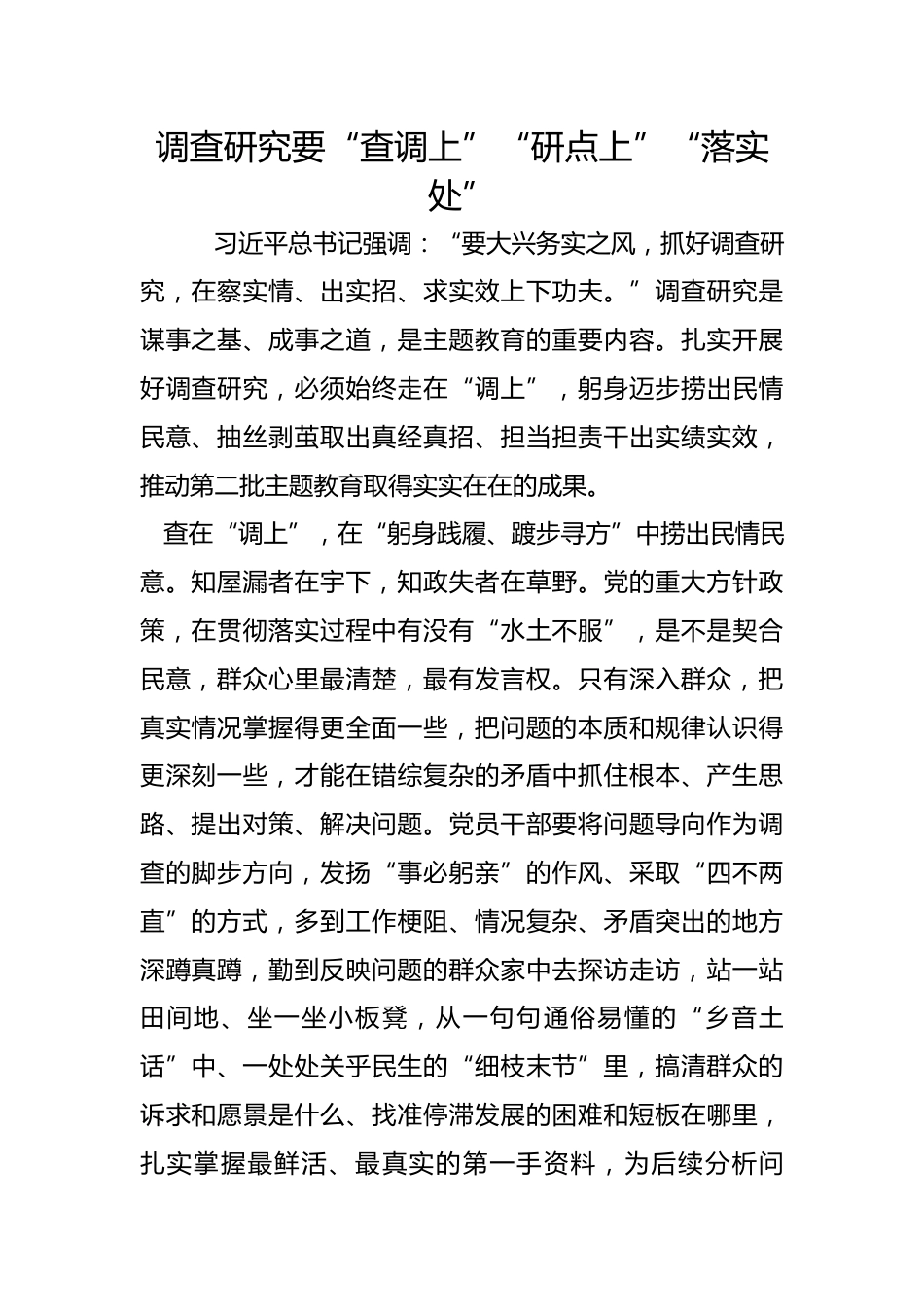 调查研究要“查调上”“研点上”“落实处”

习近平总书记强调：“要大兴务实之风，抓好调查研究，在察实情、出实招、求实效上下功夫。”调查研究是谋事之基、成事之道，是主题教育的重要内容。扎实开展好调查研究，必须始终走在“调上”，躬身迈步捞出民情民意、抽丝剥茧取出真经真招、担当担责干出实绩实效，推动第二批主题教育取得实实在在的成果。

查在“调上”，在“躬身践履、踱步寻方”中捞出民情民意。知屋漏者在宇下，知政失者在草野。党的重大方针政策，在贯彻落实过程中有没有“水土不服”，是不是契合民意，群众心里最清楚，最有发言权。只有深入群众，把真实情况掌握得更全面一些，把问题的本质和规律认识得更深刻一些，才能在错综复杂的矛盾中抓住根本、产生思路、提出对策、解决问题。党员干部要将问题导向作为调查的脚步方向，发扬“事必躬亲”的作风、采取“四不两直”的方式，多到工作梗阻、情况复杂、矛盾突出的地方深蹲真蹲，勤到反映问题的群众家中去探访走访，站一站田间地、坐一坐小板凳，从一句句通俗易懂的“乡音土话”中、一处处关乎民生的“细枝末节”里，搞清群众的诉求和愿景是什么、找准停滞发展的困难和短板在哪里，扎实掌握最鲜活、最真实的第一手资料，为后续分析问